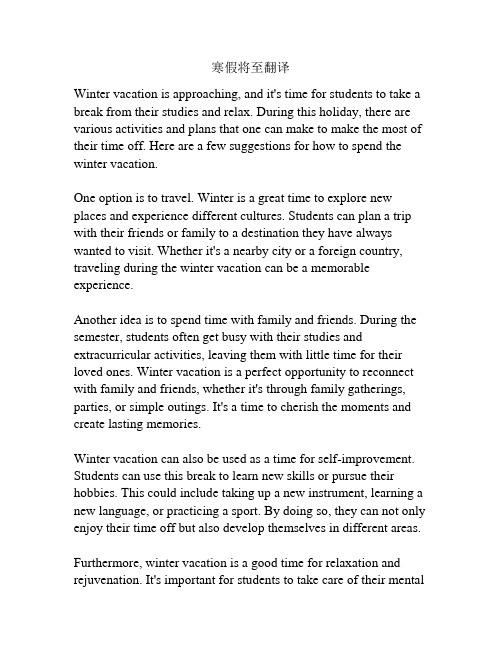 寒假将至翻译

Winter vacation is approaching, and it's time for students to take a break from their studies and relax. During this holiday, there are various activities and plans that one can make to make the most of their time off. Here are a few suggestions for how to spend the winter vacation.

One option is to travel. Winter is a great time to explore new places and experience different cultures. Students can plan a trip with their friends or family to a destination they have always wanted to visit. Whether it's a nearby city or a foreign country, traveling during the winter vacation can be a memorable experience.

Another idea is to spend time with family and friends. During the semester, students often get busy with their studies and extracurricular activities, leaving them with little time for their loved ones. Winter vacation is a perfect opportunity to reconnect with family and friends, whether it's through family gatherings, parties, or simple outings. It's a time to cherish the moments and create lasting memories.

Winter vacation can also be used as a time for self-improvement. Students can use this break to learn new skills or pursue their hobbies. This could include taking up a new instrument, learning a new language, or practicing a sport. By doing so, they can not only enjoy their time off but also develop themselves in different areas.

Furthermore, winter vacation is a good time for relaxation and rejuvenation. It's important for students to take care of their mental